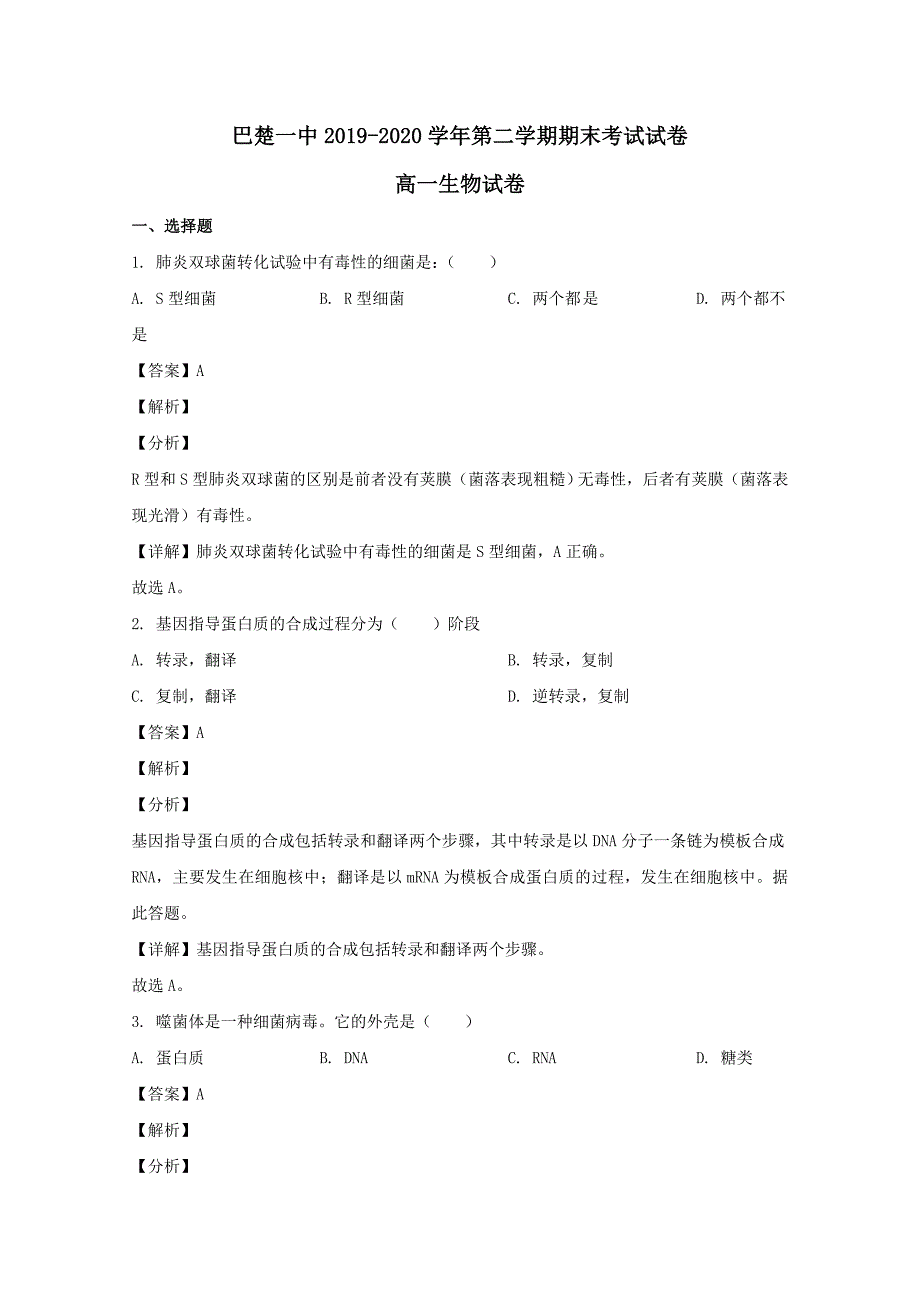 巴楚一中 2019-2020 学年第二学期期末考试试卷

高一生物试卷

一、选择题

1. 肺炎双球菌转化试验中有毒性的细菌是：（　　）

A. S 型细菌　　B. R 型细菌　　C. 两个都是　　D. 两个都不是

【答案】A

【解析】

【分析】

R 型和 S 型肺炎双球菌的区别是前者没有荚膜（菌落表现粗糙）无毒性，后者有荚膜（菌落表现光滑）有毒性。

【详解】肺炎双球菌转化试验中有毒性的细菌是 S 型细菌，A 正确。

故选 A。

2. 基因指导蛋白质的合成过程分为（　　）阶段

A. 转录，翻译　　B. 转录，复制

C. 复制，翻译　　D. 逆转录，复制

【答案】A

【解析】

【分析】

基因指导蛋白质的合成包括转录和翻译两个步骤，其中转录是以 DNA 分子一条链为模板合成 RNA，主要发生在细胞核中；翻译是以 mRNA 为模板合成蛋白质的过程，发生在细胞核中。据此答题。

【详解】基因指导蛋白质的合成包括转录和翻译两个步骤。

故选 A。

3. 噬菌体是一种细菌病毒。它的外壳是（　　）

A. 蛋白质　　B. DNA　　C. RNA　　D. 糖类

【答案】A

【解析】

【分析】